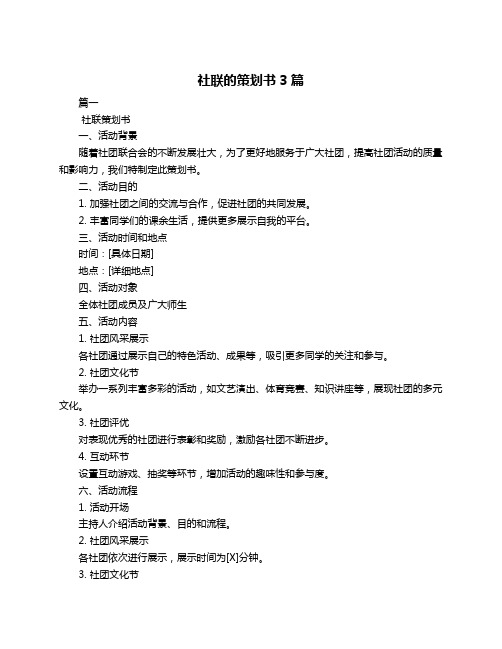 社联的策划书 3 篇

篇一

社联策划书

一、活动背景

随着社团联合会的不断发展壮大，为了更好地服务于广大社团，提高社团活动的质量和影响力，我们特制定此策划书。

二、活动目的

1. 加强社团之间的交流与合作，促进社团的共同发展。

2. 丰富同学们的课余生活，提供更多展示自我的平台。

三、活动时间和地点

时间：[具体日期]

地点：[详细地点]

四、活动对象

全体社团成员及广大师生

五、活动内容

1. 社团风采展示

各社团通过展示自己的特色活动、成果等，吸引更多同学的关注和参与。

2. 社团文化节

举办一系列丰富多彩的活动，如文艺演出、体育竞赛、知识讲座等，展现社团的多元文化。

3. 社团评优

对表现优秀的社团进行表彰和奖励，激励各社团不断进步。

4. 互动环节

设置互动游戏、抽奖等环节，增加活动的趣味性和参与度。

六、活动流程

1. 活动开场

主持人介绍活动背景、目的和流程。

2. 社团风采展示

各社团依次进行展示，展示时间为[X]分钟。

3. 社团文化节